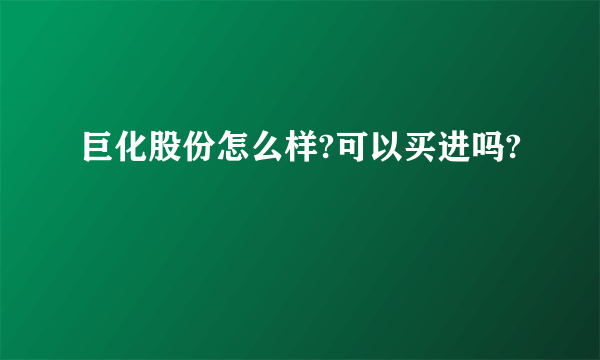 巨化股份怎么样?可以买进吗?